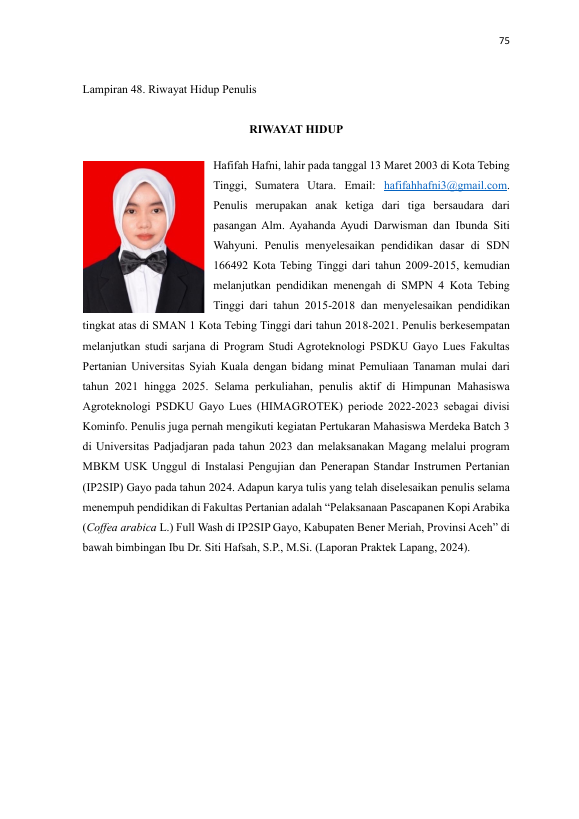 75

Lampiran 48. Riwayat Hidup Penulis

RIWAYAT HIDUP

Hafifah Hafni, lahir pada tanggal 13 Maret 2003 di Kota Tebing Tinggi, Sumatera Utara. Email: hafifahhafni3@gmail.com. Penulis merupakan anak ketiga dari tiga bersaudara dari pasangan Alm. Ayahanda Ayudi Darwisman dan Ibunda Siti Wahyuni. Penulis menyelesaikan pendidikan dasar di SDN 166492 Kota Tebing Tinggi dari tahun 2009-2015, kemudian melanjutkan pendidikan menengah di SMPN 4 Kota Tebing Tinggi dari tahun 2015-2018 dan menyelesaikan pendidikan tingkat atas di SMAN 1 Kota Tebing Tinggi dari tahun 2018-2021. Penulis berkesempatan melanjutkan studi sarjana di Program Studi Agroteknologi PSDKU Gayo Lues Fakultas Pertanian Universitas Syiah Kuala dengan bidang minat Pemuliaan Tanaman mulai dari tahun 2021 hingga 2025. Selama perkuliahan, penulis aktif di Himpunan Mahasiswa Agroteknologi PSDKU Gayo Lues (HIMAGROTEK) periode 2022-2023 sebagai divisi Kominfo. Penulis juga pernah mengikuti kegiatan Pertukaran Mahasiswa Merdeka Batch 3 di Universitas Padjadjaran pada tahun 2023 dan melaksanakan Magang melalui program MBKM USK Unggul di Instalasi Pengujian dan Penerapan Standar Instrumen Pertanian (IP2SIP) Gayo pada tahun 2024. Adapun karya tulis yang telah diselesaikan penulis selama menempuh pendidikan di Fakultas Pertanian adalah "Pelaksanaan Pascapanen Kopi Arabika (Coffea arabica L.) Full Wash di IP2SIP Gayo, Kabupaten Bener Meriah, Provinsi Aceh" di bawah bimbingan Ibu Dr. Siti Hafsah, S.P., M.Si. (Laporan Praktek Lapang, 2024).